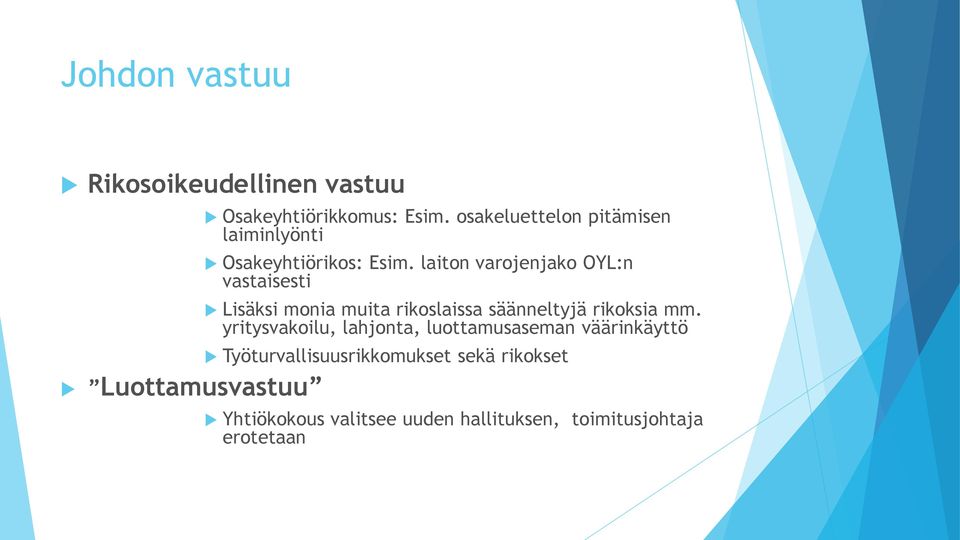 Johdon vastuu

Rikosoikeudellinen vastuu

Osakeyhtiörikkomus: Esim. osakeluettelon pitämisen laiminlyönti

Osakeyhtiörikos: Esim. laiton varojenjako OYL:n vastaisesti

Lisäksi monia muita rikoslaissa säänneltyjä rikoksia mm. yritysvakoilu, lahjonta, luottamusaseman väärinkäyttö

Työturvallisuusrikkomukset sekä rikokset

”Luottamusvastuu”

Yhtiökokous valitsee uuden hallituksen, toimitusjohtaja erotetaan